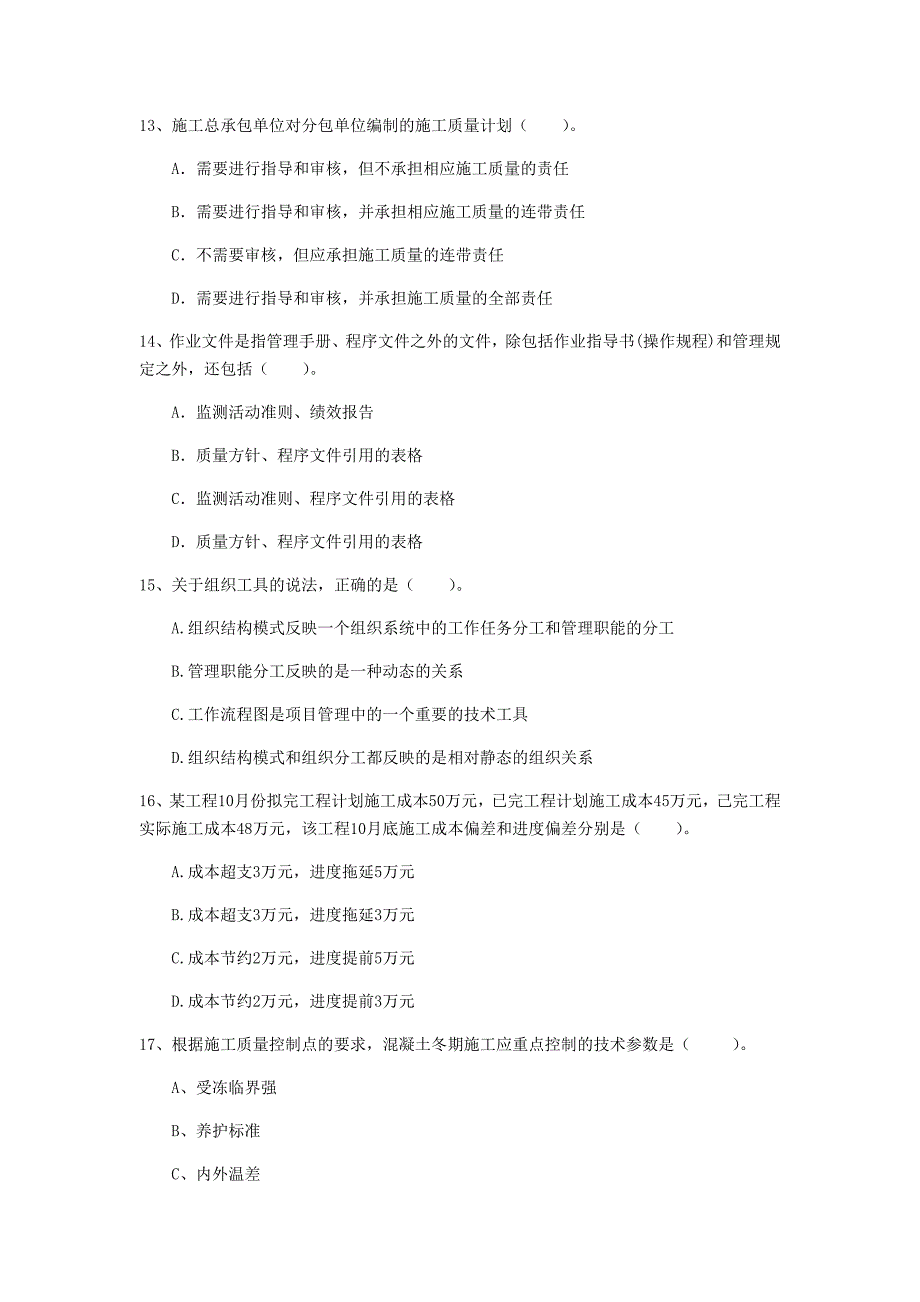 13、施工总承包单位对分包单位编制的施工质量计划（　　）。

A. 需要进行指导和审核，但不承担相应施工质量的责任

B. 需要进行指导和审核，并承担相应施工质量的连带责任

C. 不需要审核，但应承担施工质量的连带责任

D. 需要进行指导和审核，并承担施工质量的全部责任

14、作业文件是指管理手册、程序文件之外的文件，除包括作业指导书(操作规程)和管理规定之外，还包括（　　）。

A. 监测活动准则、绩效报告

B. 质量方针、程序文件引用的表格

C. 监测活动准则、程序文件引用的表格

D. 质量方针、程序文件引用的表格

15、关于组织工具的说法，正确的是（　　）。

A.组织结构模式反映一个组织系统中的工作任务分工和管理职能的分工

B.管理职能分工反映的是一种动态的关系

C.工作流程图是项目管理中的一个重要的技术工具

D.组织结构模式和组织分工都反映的是相对静态的组织关系

16、某工程10月份拟完工程计划施工成本50万元，已完工程计划施工成本45万元，已完工程实际施工成本48万元，该工程10月底施工成本偏差和进度偏差分别是（　　）。

A.成本超支3万元，进度拖延5万元

B.成本超支3万元，进度拖延3万元

C.成本节约2万元，进度提前5万元

D.成本节约2万元，进度提前3万元

17、根据施工质量控制点的要求，混凝土冬期施工应重点控制的技术参数是（　　）。

A、受冻临界强

B、养护标准

C、内外温差